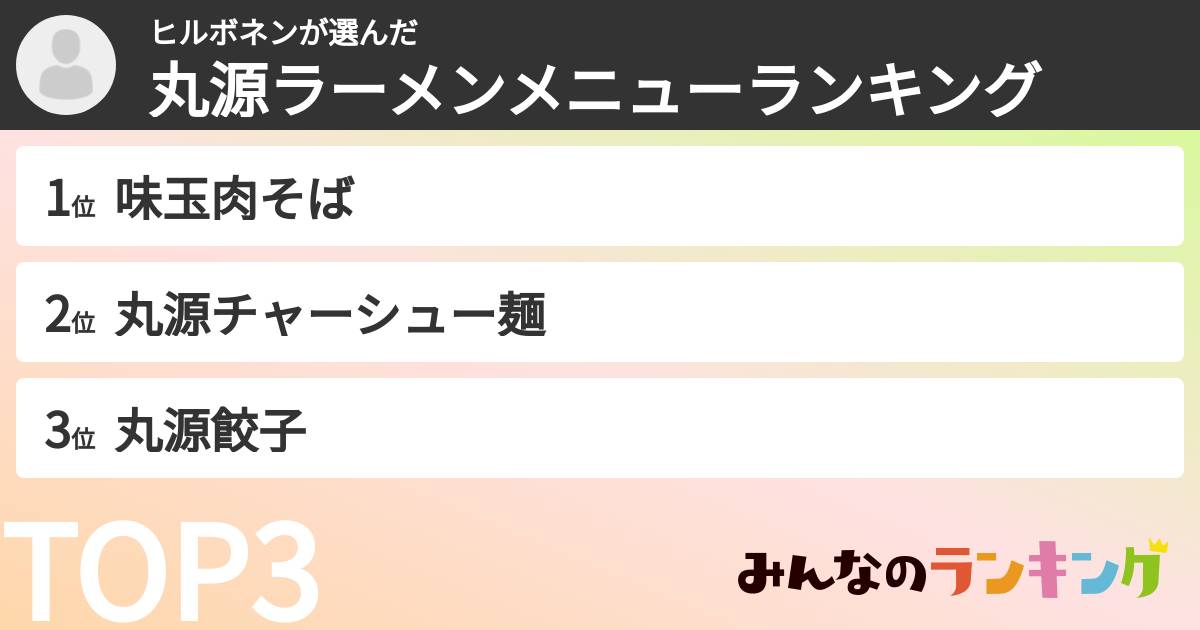 ヒルボネンが選んだ
丸源ラーメンメニューランキング

1位 味玉肉そば

2位 丸源チャーシュー麺

3位 丸源餃子

TOP3

みんなのランキング